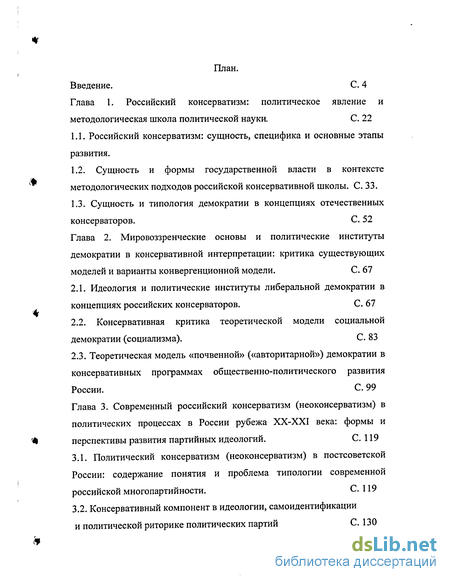 План.

Введение. С. 4

Глава 1. Российский консерватизм: политическое явление и методологическая школа политической науки. С. 22

1.1. Российский консерватизм: сущность, специфика и основные этапы развития.

1.2. Сущность и формы государственной власти в контексте методологических подходов российской консервативной школы. С. 33.

1.3. Сущность и типология демократии в концепциях отечественных консерваторов. С. 52

Глава 2. Мировоззренческие основы и политические институты демократии в консервативной интерпретации: критика существующих моделей и варианты конвергенционной модели. С. 67

2.1. Идеология и политические институты либеральной демократии в концепциях российских консерваторов. С. 67

2.2. Консервативная критика теоретической модели социальной демократии (социализма). С. 83

2.3. Теоретическая модель «почвенной» («авторитарной») демократии в консервативных программах общественно-политического развития России. С. 99

Глава 3. Современный российский консерватизм (неоконсерватизм) в политических процессах в России рубежа XX-XXI века: формы и перспективы развития партийных идеологий. С. 119

3.1. Политический консерватизм (неоконсерватизм) в постсоветской России: содержание понятия и проблема типологии современной российской многопартийности. С. 119

3.2. Консервативный компонент в идеологии, самоидентификации и политической риторике политических партий С. 130

dsLib.net
библиотека диссертаций